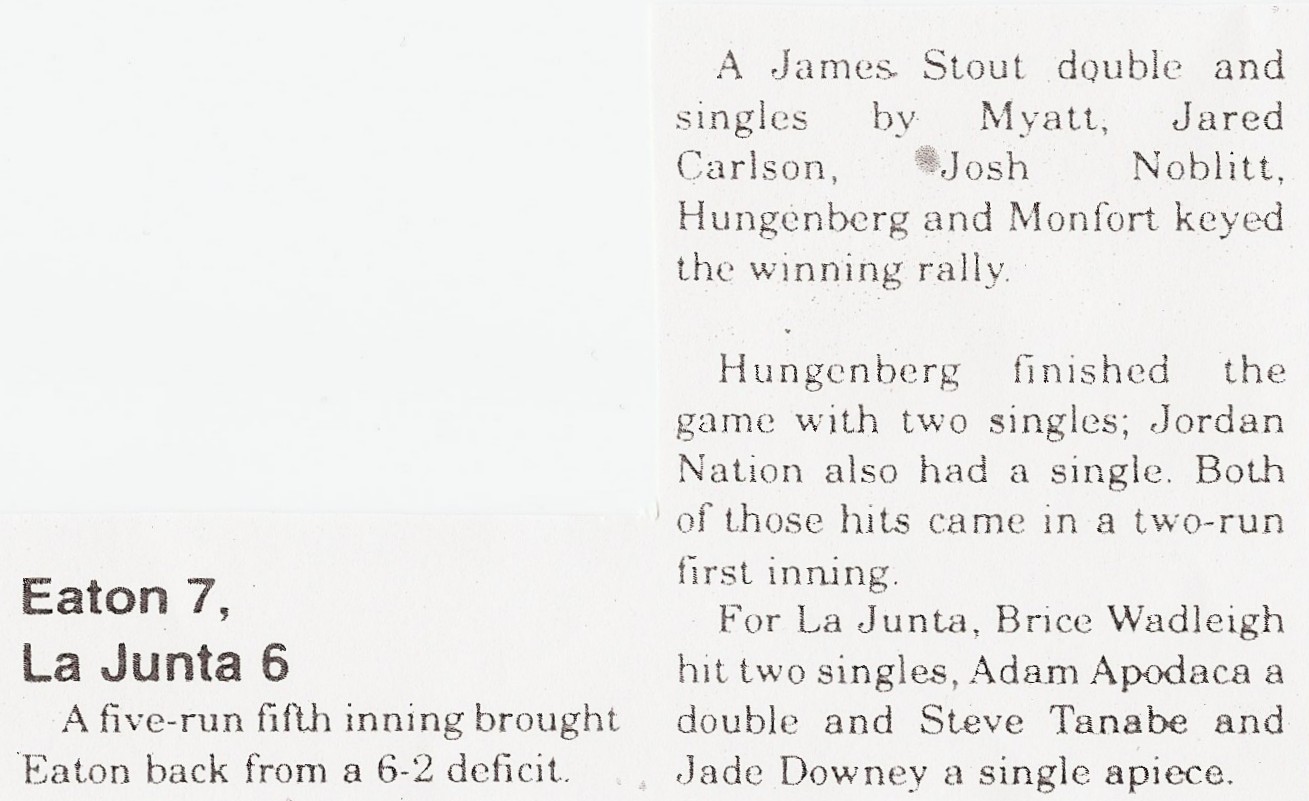 Eaton 7,
La Junta 6

A five-run fifth inning brought Eaton back from a 6-2 deficit.

A James Stout double and singles by Myatt, Jared Carlson, Josh Noblitt, Hungenberg and Monfort keyed the winning rally.

Hungenberg finished the game with two singles; Jordan Nation also had a single. Both of those hits came in a two-run first inning.

For La Junta, Brice Wadleigh hit two singles, Adam Apodaca a double and Steve Tanabe and Jade Downey a single apiece.